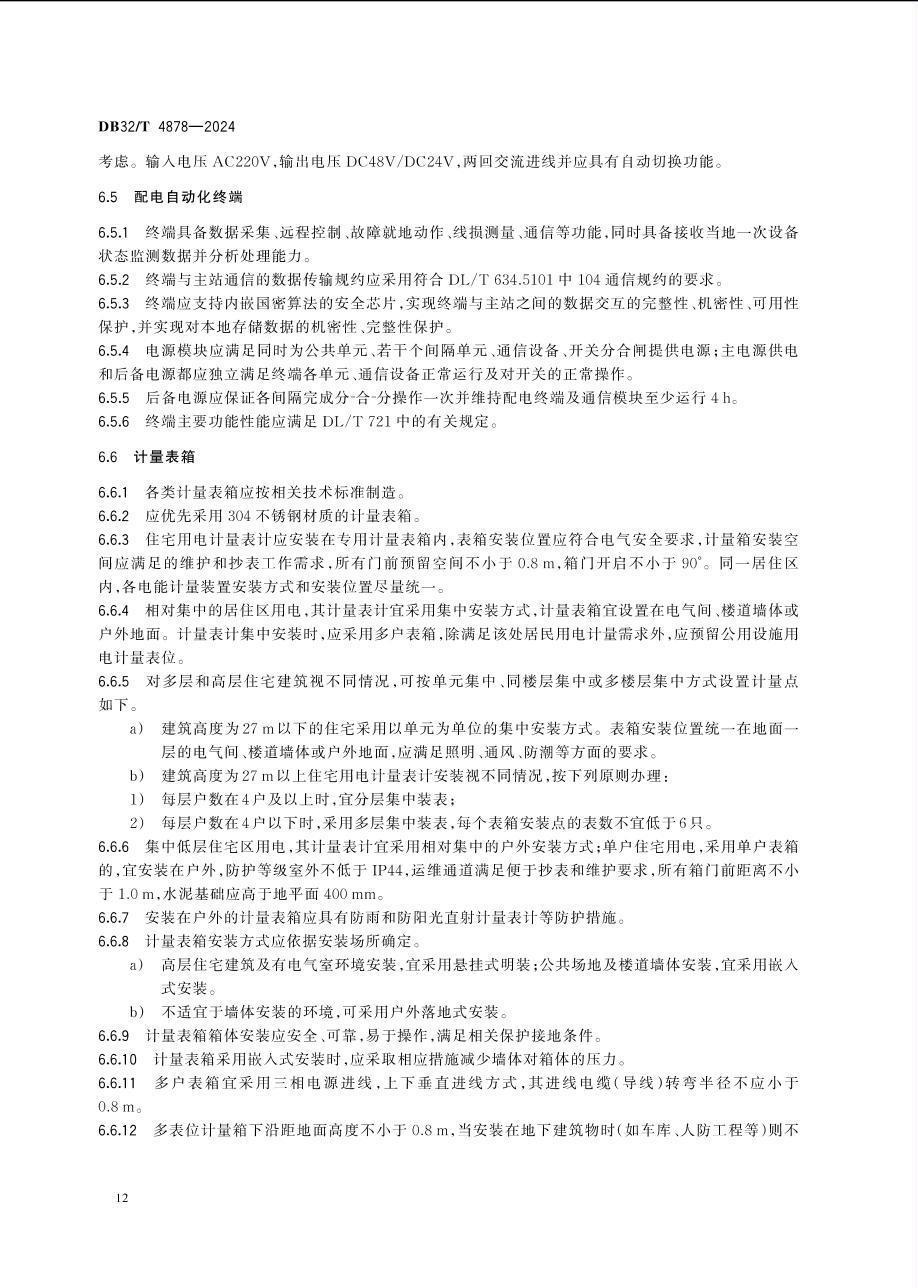 DB32/T 4878—2024

考虑。输入电压 AC220V,输出电压 DC48V/DC24V,两回交流进线并应具有自动切换功能。

6.5 配电自动化终端

6.5.1 终端具备数据采集、远程控制、故障就地动作、线损测量、通信等功能,同时具备接收当地一次设备状态监测数据并分析处理能力。
6.5.2 终端与主站通信的数据传输规约应采用符合 DL/T 634.5101 中 104 通信规约的要求。
6.5.3 终端应支持内嵌国密算法的安全芯片,实现终端与主站之间的数据交互的完整性、机密性、可用性保护,并实现对本地存储数据的机密性、完整性保护。
6.5.4 电源模块应满足同时为公共单元、若干个间隔单元、通信设备、开关分合闸提供电源;主电源供电和后备电源都应独立满足终端各单元、通信设备正常运行及对开关的正常操作。
6.5.5 后备电源应保证各间隔完成分-合-分操作一次并维持配电终端及通信模块至少运行 4 h。
6.5.6 终端主要功能性能应满足 DL/T 721 中的有关规定。

6.6 计量表箱

6.6.1 各类计量表箱应按相关技术标准制造。
6.6.2 应优先采用 304 不锈钢材质的计量表箱。
6.6.3 住宅用电计量表计应安装在专用计量表箱内,表箱安装位置应符合电气安全要求,计量箱安装空间应满足的维护和抄表工作需求,所有门前预留空间不小于 0.8 m,箱门开启不小于 90°。同一居住区内,各电能计量装置安装方式和安装位置尽量统一。
6.6.4 相对集中的居住区用电,其计量表计宜采用集中安装方式,计量表箱宜设置在电气间、楼道墙体或户外地面。计量表计集中安装时,应采用多户表箱,除满足该处居民用电计量需求外,应预留公用设施用电计量表位。
6.6.5 对多层和高层住宅建筑视不同情况,可按单元集中、同楼层集中或多楼层集中方式设置计量点如下。
a) 建筑高度为 27 m 以下的住宅采用以单元为单位的集中安装方式。表箱安装位置统一在地面一层的电气间、楼道墙体或户外地面,应满足照明、通风、防潮等方面的要求。
b) 建筑高度为 27 m 以上住宅用电计量表计安装视不同情况,按下列原则办理:
1) 每层户数在 4 户及以上时,宜分层集中装表;
2) 每层户数在 4 户以下时,采用多层集中装表,每个表箱安装点的表数不宜低于 6 只。
6.6.6 集中低层住宅区用电,其计量表计宜采用相对集中的户外安装方式;单户住宅用电,采用单户表箱的,宜安装在户外,防护等级室外不低于 IP44,运维通道满足便于抄表和维护要求,所有箱门前距离不小于 1.0 m,水泥基础应高于地平面 400 mm。
6.6.7 安装在户外的计量表箱应具有防雨和防阳光直射计量表计等防护措施。
6.6.8 计量表箱安装方式应依据安装场所确定。
a) 高层住宅建筑及有电气室环境安装,宜采用悬挂式明装;公共场地及楼道墙体安装,宜采用嵌入式安装。
b) 不适宜于墙体安装的环境,可采用户外落地式安装。
6.6.9 计量表箱箱体安装应安全、可靠,易于操作,满足相关保护接地条件。
6.6.10 计量表箱采用嵌入式安装时,应采取相应措施减少墙体对箱体的压力。
6.6.11 多户表箱宜采用三相电源进线,上下垂直进线方式,其进线电缆(导线)转弯半径不应小于 0.8 m。
6.6.12 多表位计量箱下沿距地面高度不小于 0.8 m,当安装在地下建筑物时(如车库、人防工程等)则不

12